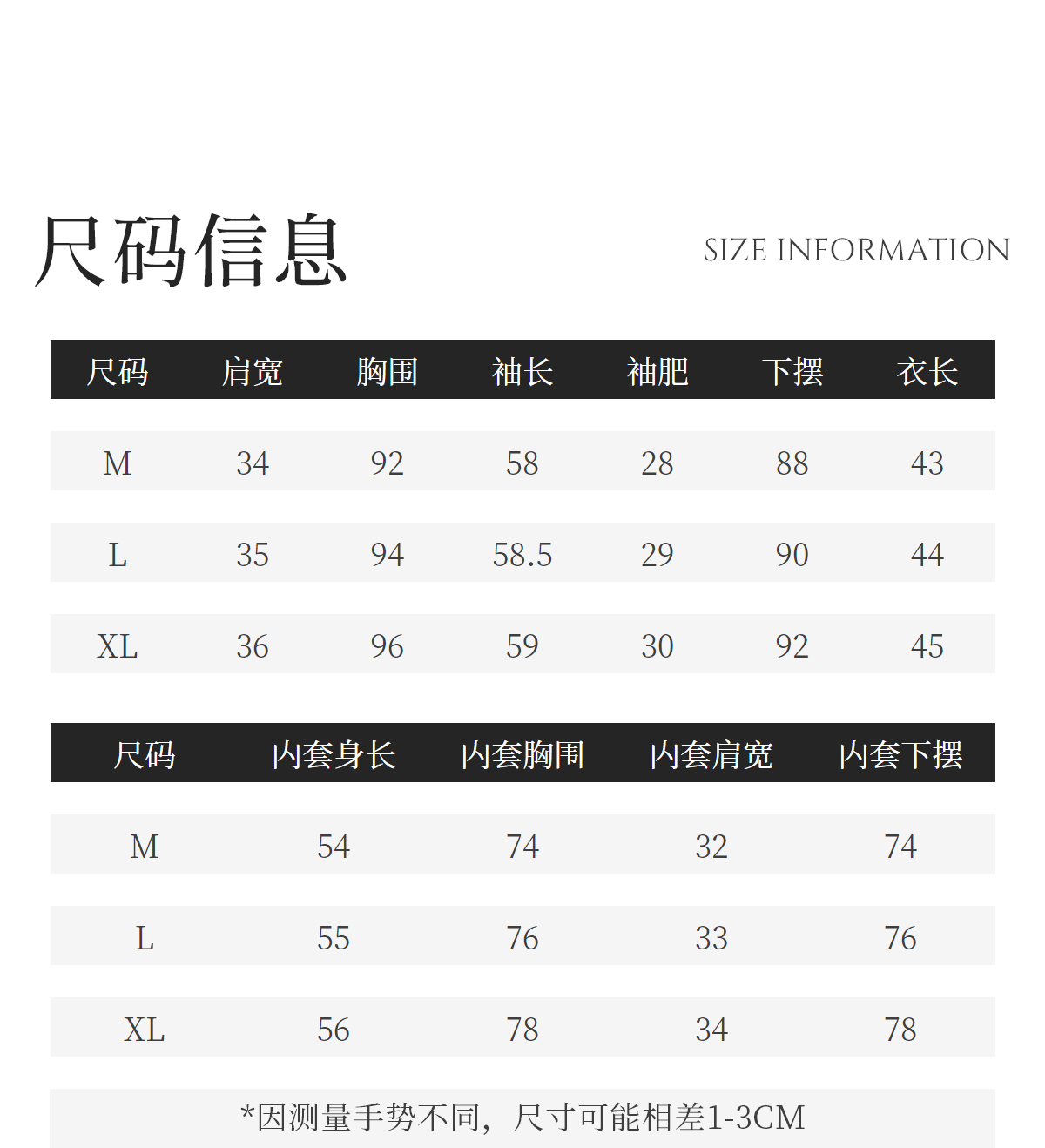 尺码信息

SIZE INFORMATION

| 尺码 | 肩宽 | 胸围 | 袖长 | 袖肥 | 下摆 | 衣长 |
|---|---|---|---|---|---|---|
| M | 34 | 92 | 58 | 28 | 88 | 43 |
| L | 35 | 94 | 58.5 | 29 | 90 | 44 |
| XL | 36 | 96 | 59 | 30 | 92 | 45 |

| 尺码 | 内套身长 | 内套胸围 | 内套肩宽 | 内套下摆 |
|---|---|---|---|---|
| M | 54 | 74 | 32 | 74 |
| L | 55 | 76 | 33 | 76 |
| XL | 56 | 78 | 34 | 78 |

*因测量手势不同，尺寸可能相差1-3CM